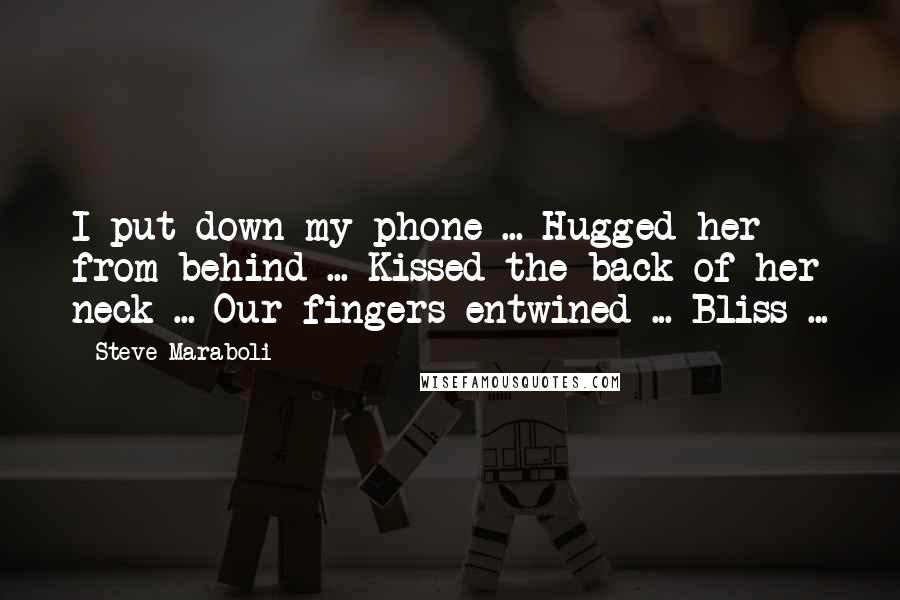 I put down my phone ... Hugged her from behind ... Kissed the back of her neck ... Our fingers entwined ... Bliss ...

- Steve Maraboli

WISEFAMOUSQUOTES.COM